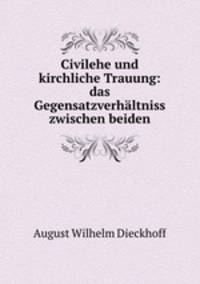 Civilehe und kirchliche Trauung: das Gegensatzverhältniss zwischen beiden

August Wilhelm Dieckhoff